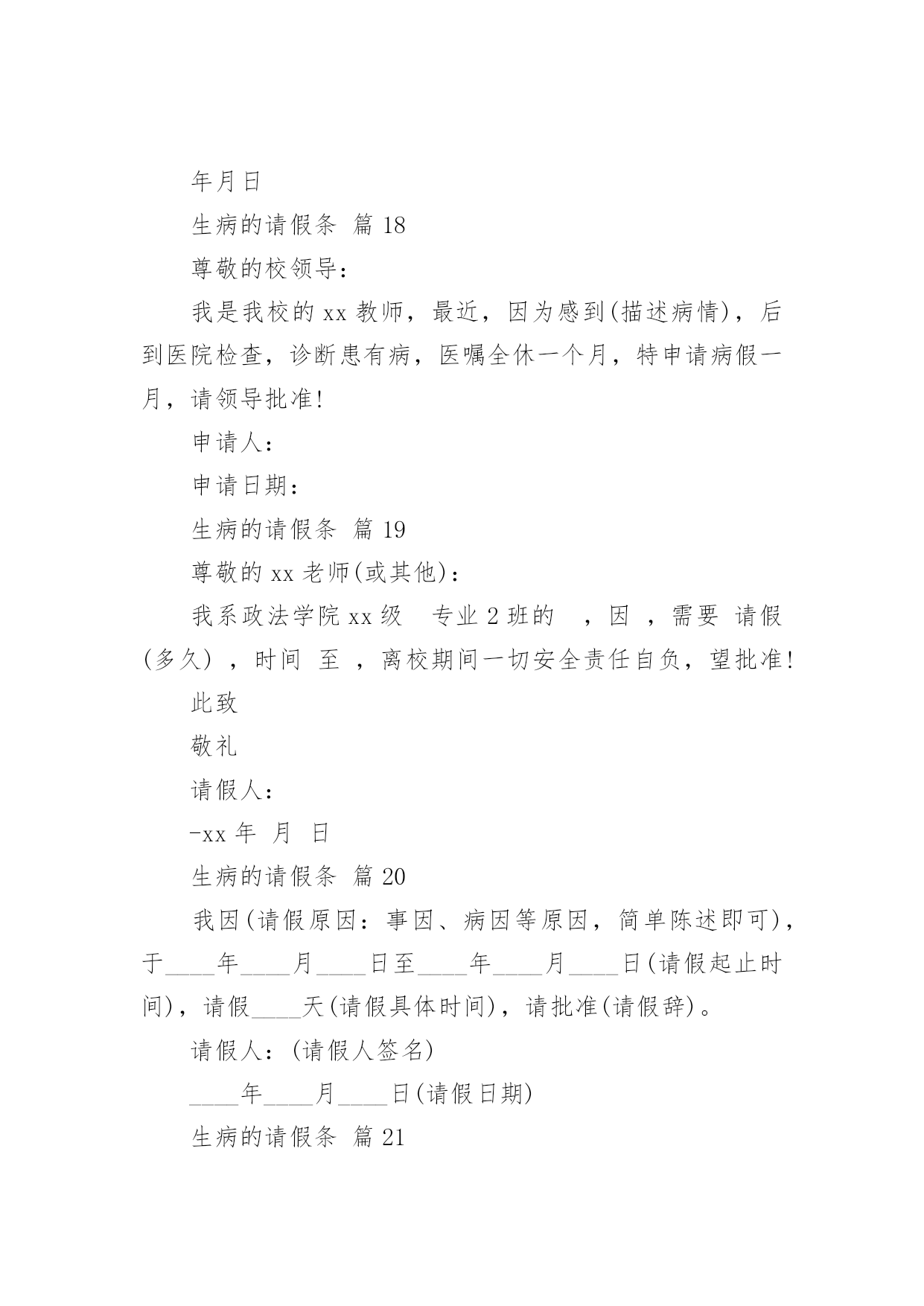 年月日

生病的请假条 篇 18

尊敬的校领导：

我是我校的 xx 教师，最近，因为感到(描述病情)，后到医院检查，诊断患有病，医嘱全休一个月，特申请病假一月，请领导批准!

申请人：

申请日期：

生病的请假条 篇 19

尊敬的 xx 老师(或其他)：

我系政法学院 xx 级 专业 2 班的 ，因 ，需要 请假(多久) ，时间 至 ，离校期间一切安全责任自负，望批准!

此致

敬礼

请假人：

-xx 年 月 日

生病的请假条 篇 20

我因(请假原因：事因、病因等原因，简单陈述即可)，于____年____月____日至____年____月____日(请假起止时间)，请假____天(请假具体时间)，请批准(请假辞)。

请假人：(请假人签名)

____年____月____日(请假日期)

生病的请假条 篇 21